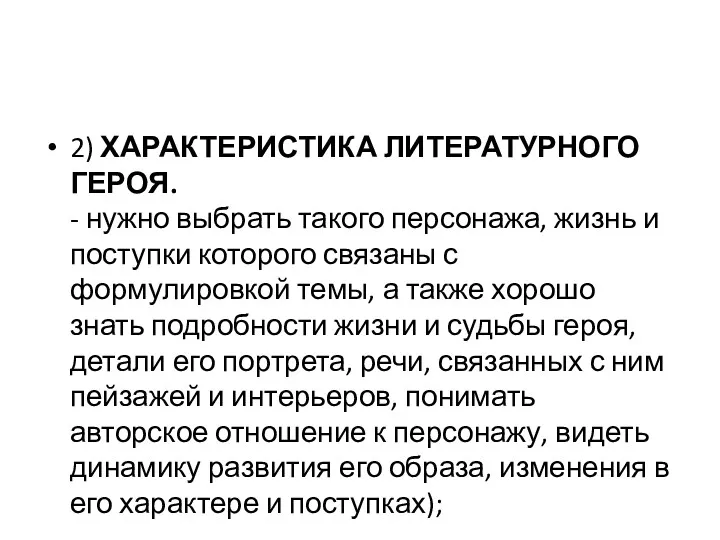 • 2) ХАРАКТЕРИСТИКА ЛИТЕРАТУРНОГО ГЕРОЯ.
- нужно выбрать такого персонажа, жизнь и поступки которого связаны с формулировкой темы, а также хорошо знать подробности жизни и судьбы героя, детали его портрета, речи, связанных с ним пейзажей и интерьеров, понимать авторское отношение к персонажу, видеть динамику развития его образа, изменения в его характере и поступках);